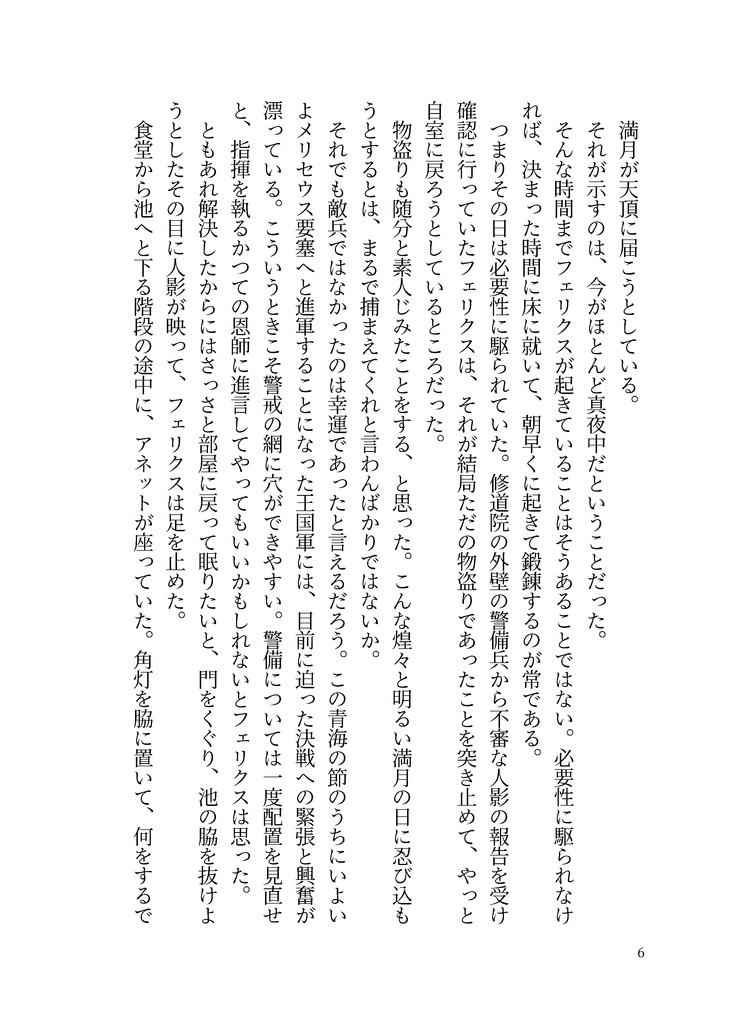 満月が天頂に届こうとしている。

それが示すのは、今がほとんど真夜中だということだった。

そんな時間までフェリクスが起きていることはそうあることではない。必要性に駆られなければ、決まった時間に床に就いて、朝早くに起きて鍛錬するのが常である。

つまりその日は必要性に駆られていた。修道院の外壁の警備兵から不審な人影の報告を受け確認に行っていたフェリクスは、それが結局ただの物盗りであったことを突き止めて、やっと自室に戻ろうとしているところだった。

物盗りも随分と素人じみたことをする、と思った。こんな煌々と明るい満月の日に忍び込もうとするとは、まるで捕まえてくれと言わんばかりではないか。

それでも敵兵ではなかったのは幸運であったと言えるだろう。この青海の節のうちにいよいよメリセウス要塞へと進軍することになった王国軍には、目前に迫った決戦への緊張と興奮が漂っている。こういうときこそ警戒の網に穴ができやすい。警備については一度配置を見直せと、指揮を執るかつての恩師に進言してやってもいいかもしれないとフェリクスは思った。

ともあれ解決したからにはさっさと部屋に戻って眠りたいと、門をくぐり、池の脇を抜けようとしたその目に人影が映って、フェリクスは足を止めた。

食堂から池へと下る階段の途中に、アネットが座っていた。角灯を脇に置いて、何をするで

6